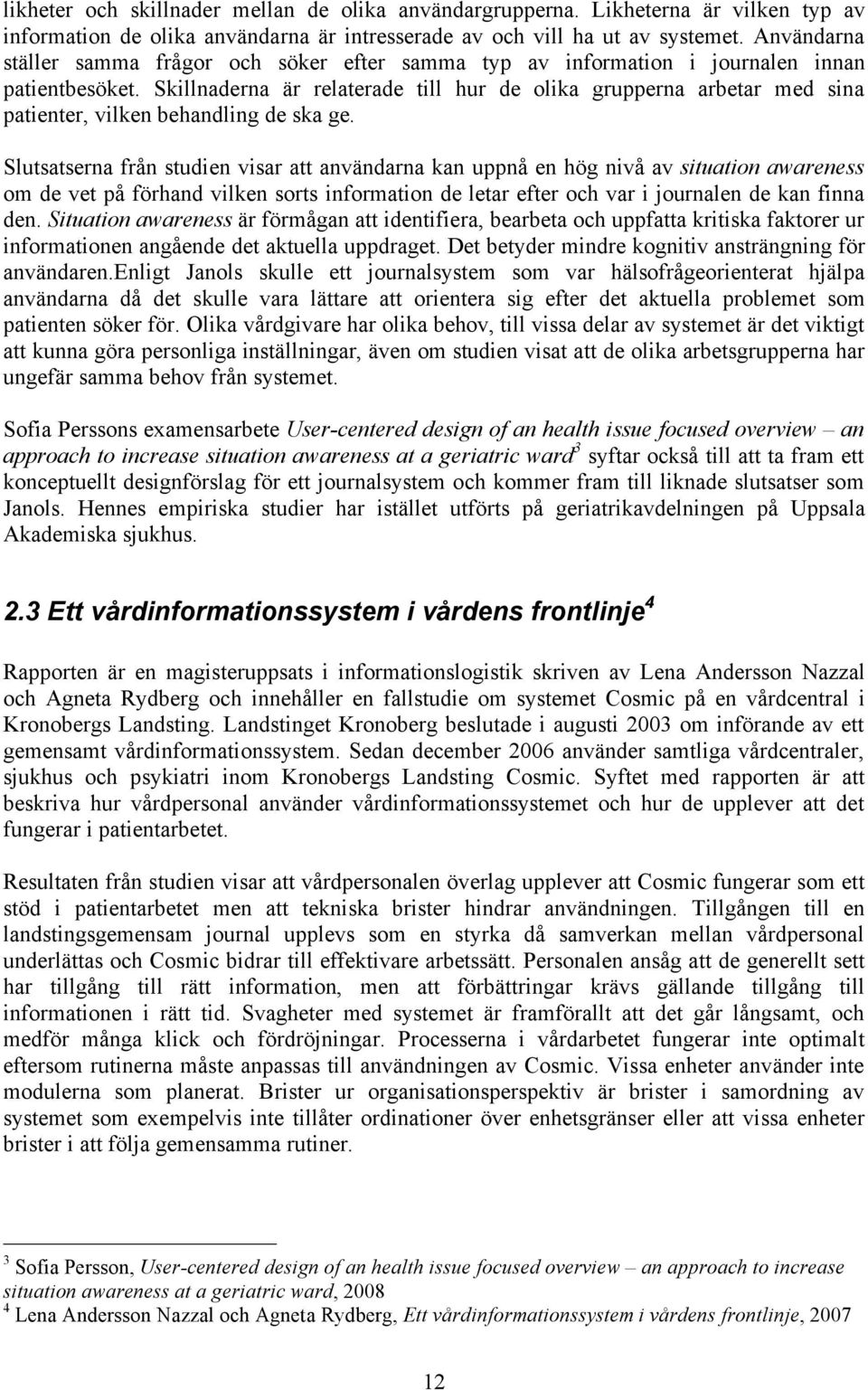 likheter och skillnader mellan de olika användargrupperna. Likheterna är vilken typ av information de olika användarna är intresserade av och vill ha ut av systemet. Användarna ställer samma frågor och söker efter samma typ av information i journalen innan patientbesöket. Skillnaderna är relaterade till hur de olika grupperna arbetar med sina patienter, vilken behandling de ska ge.

Slutsatserna från studien visar att användarna kan uppnå en hög nivå av situation awareness om de vet på förhand vilken sorts information de letar efter och var i journalen de kan finna den. Situation awareness är förmågan att identifiera, bearbeta och uppfatta kritiska faktorer ur informationen angående det aktuella uppdraget. Det betyder mindre kognitiv ansträngning för användaren.Enligt Janols skulle ett journalsystem som var hälsofrågeorienterat hjälpa användarna då det skulle vara lättare att orientera sig efter det aktuella problemet som patienten söker för. Olika vårdgivare har olika behov, till vissa delar av systemet är det viktigt att kunna göra personliga inställningar, även om studien visat att de olika arbetsgrupperna har ungefär samma behov från systemet.

Sofia Perssons examensarbete User-centered design of an health issue focused overview – an approach to increase situation awareness at a geriatric ward$^3$ syftar också till att ta fram ett konceptuellt designförslag för ett journalsystem och kommer fram till liknade slutsatser som Janols. Hennes empiriska studier har istället utförts på geriatrikavdelningen på Uppsala Akademiska sjukhus.

2.3 Ett vårdinformationssystem i vårdens frontlinje$^4$

Rapporten är en magisteruppsats i informationslogistik skriven av Lena Andersson Nazzal och Agneta Rydberg och innehåller en fallstudie om systemet Cosmic på en vårdcentral i Kronobergs Landsting. Landstinget Kronoberg beslutade i augusti 2003 om införande av ett gemensamt vårdinformationssystem. Sedan december 2006 använder samtliga vårdcentraler, sjukhus och psykiatri inom Kronobergs Landsting Cosmic. Syftet med rapporten är att beskriva hur vårdpersonal använder vårdinformationssystemet och hur de upplever att det fungerar i patientarbetet.

Resultaten från studien visar att vårdpersonalen överlag upplever att Cosmic fungerar som ett stöd i patientarbetet men att tekniska brister hindrar användningen. Tillgången till en landstingsgemensam journal upplevs som en styrka då samverkan mellan vårdpersonal underlättas och Cosmic bidrar till effektivare arbetssätt. Personalen ansåg att de generellt sett har tillgång till rätt information, men att förbättringar krävs gällande tillgång till informationen i rätt tid. Svagheter med systemet är framförallt att det går långsamt, och medför många klick och fördröjningar. Processerna i vårdarbetet fungerar inte optimalt eftersom rutinerna måste anpassas till användningen av Cosmic. Vissa enheter använder inte modulerna som planerat. Brister ur organisationsperspektiv är brister i samordning av systemet som exempelvis inte tillåter ordinationer över enhetsgränser eller att vissa enheter brister i att följa gemensamma rutiner.

$^3$ Sofia Persson, User-centered design of an health issue focused overview – an approach to increase situation awareness at a geriatric ward, 2008
$^4$ Lena Andersson Nazzal och Agneta Rydberg, Ett vårdinformationssystem i vårdens frontlinje, 2007

12